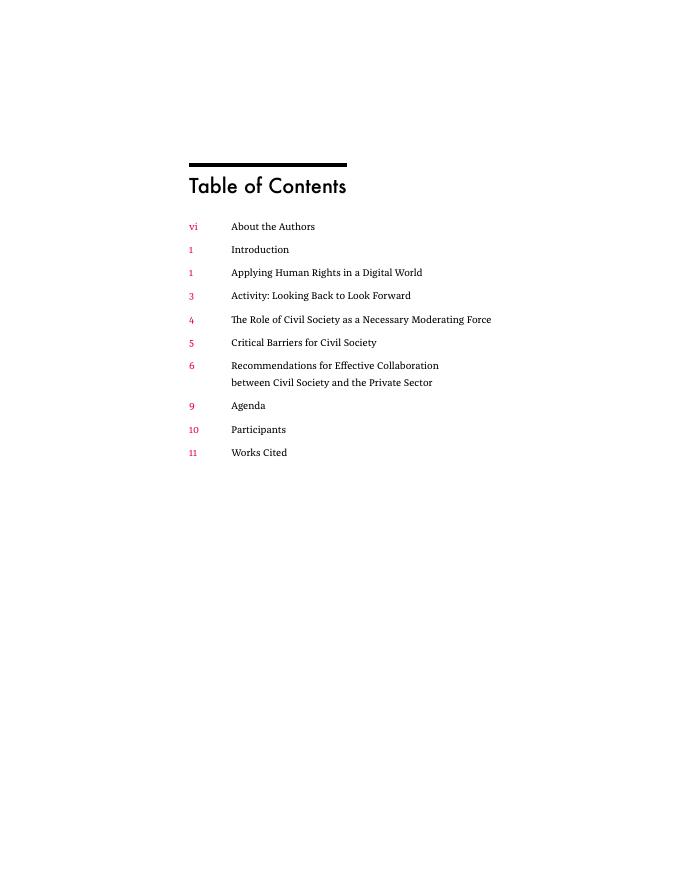 Table of Contents

vi About the Authors

1 Introduction

1 Applying Human Rights in a Digital World

3 Activity: Looking Back to Look Forward

4 The Role of Civil Society as a Necessary Moderating Force

5 Critical Barriers for Civil Society

6 Recommendations for Effective Collaboration between Civil Society and the Private Sector

9 Agenda

10 Participants

11 Works Cited